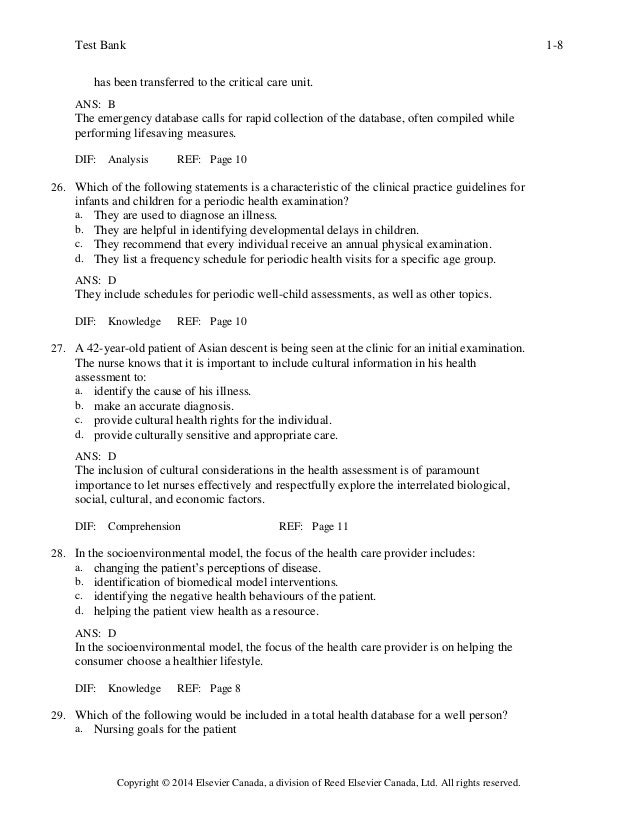 Test Bank 1-8

has been transferred to the critical care unit.

ANS: B
The emergency database calls for rapid collection of the database, often compiled while performing lifesaving measures.

DIF: Analysis REF: Page 10

26. Which of the following statements is a characteristic of the clinical practice guidelines for infants and children for a periodic health examination?
a. They are used to diagnose an illness.
b. They are helpful in identifying developmental delays in children.
c. They recommend that every individual receive an annual physical examination.
d. They list a frequency schedule for periodic health visits for a specific age group.

ANS: D
They include schedules for periodic well-child assessments, as well as other topics.

DIF: Knowledge REF: Page 10

27. A 42-year-old patient of Asian descent is being seen at the clinic for an initial examination. The nurse knows that it is important to include cultural information in his health assessment to:
a. identify the cause of his illness.
b. make an accurate diagnosis.
c. provide cultural health rights for the individual.
d. provide culturally sensitive and appropriate care.

ANS: D
The inclusion of cultural considerations in the health assessment is of paramount importance to let nurses effectively and respectfully explore the interrelated biological, social, cultural, and economic factors.

DIF: Comprehension REF: Page 11

28. In the socioenvironmental model, the focus of the health care provider includes:
a. changing the patient's perceptions of disease.
b. identification of biomedical model interventions.
c. identifying the negative health behaviours of the patient.
d. helping the patient view health as a resource.

ANS: D
In the socioenvironmental model, the focus of the health care provider is on helping the consumer choose a healthier lifestyle.

DIF: Knowledge REF: Page 8

29. Which of the following would be included in a total health database for a well person?
a. Nursing goals for the patient

Copyright © 2014 Elsevier Canada, a division of Reed Elsevier Canada, Ltd. All rights reserved.